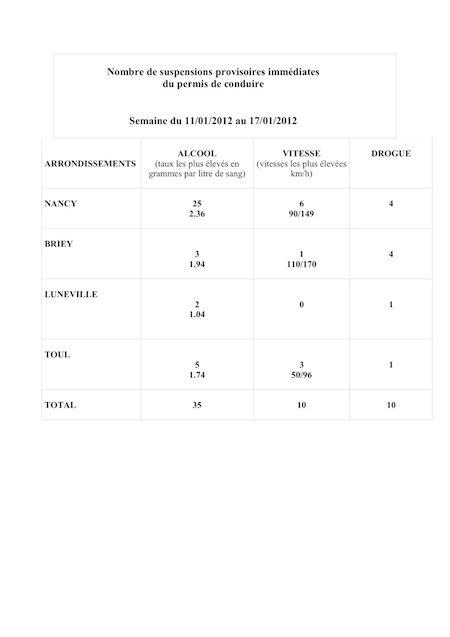 Nombre de suspensions provisoires immédiates du permis de conduire

Semaine du 11/01/2012 au 17/01/2012

| ARRONDISSEMENTS | ALCOOL (taux les plus élevés en grammes par litre de sang) | VITESSE (vitesses les plus élevées km/h) | DROGUE |
|---|---|---|---|
| NANCY | 25 2.36 | 6 90/149 | 4 |
| BRIEY | 3 1.94 | 1 110/170 | 4 |
| LUNEVILLE | 2 1.04 | 0 | 1 |
| TOUL | 5 1.74 | 3 50/96 | 1 |
| TOTAL | 35 | 10 | 10 |